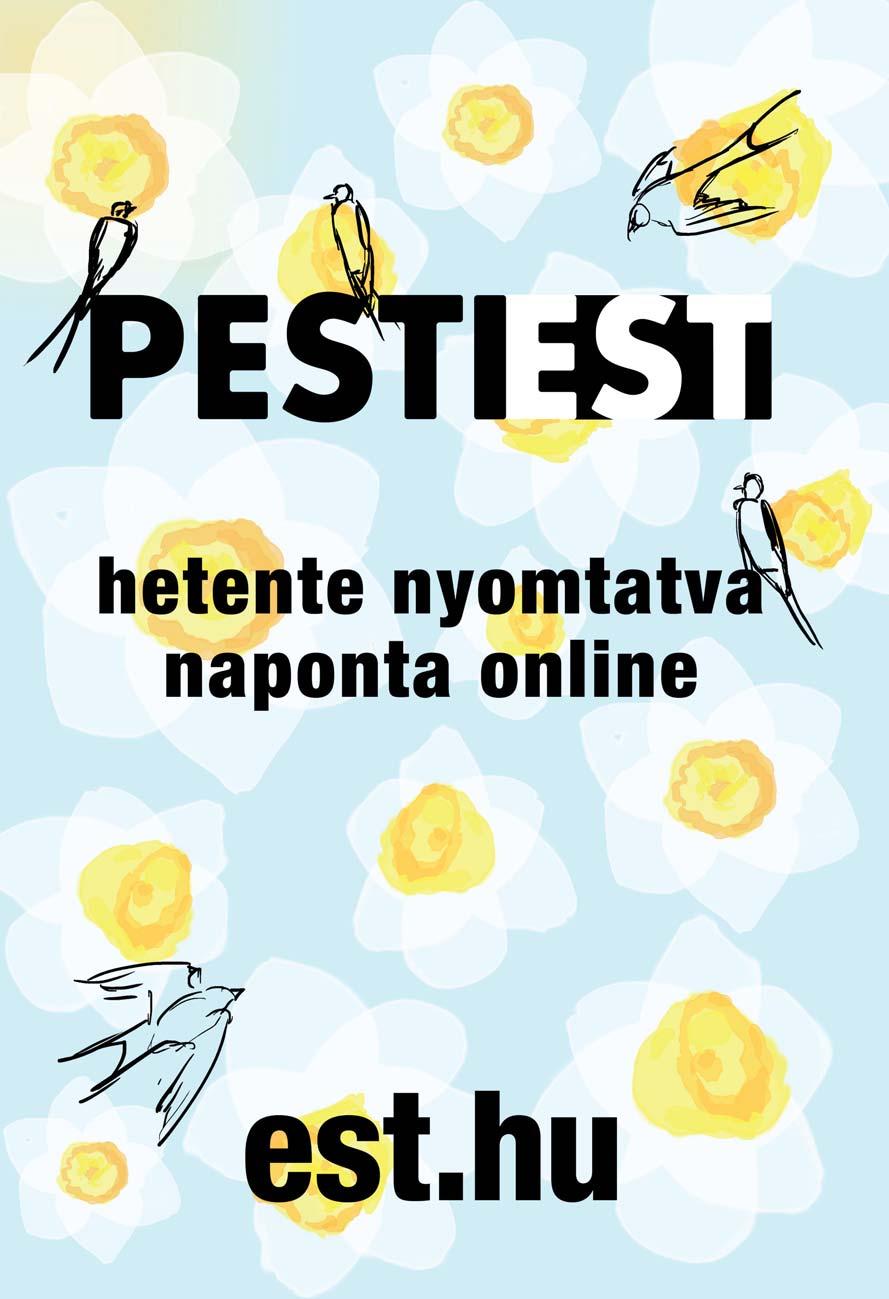 PESTIEST

hetente nyomtatva
naponta online

est.hu